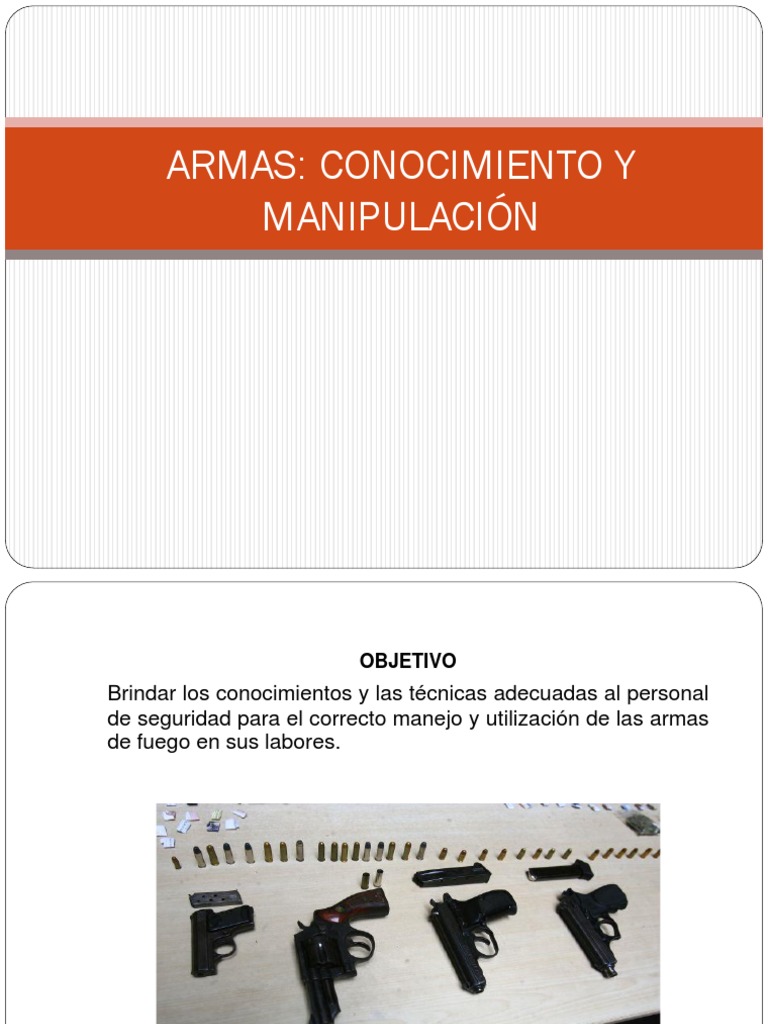 ARMAS: CONOCIMIENTO Y MANIPULACIÓN

OBJETIVO

Brindar los conocimientos y las técnicas adecuadas al personal de seguridad para el correcto manejo y utilización de las armas de fuego en sus labores.